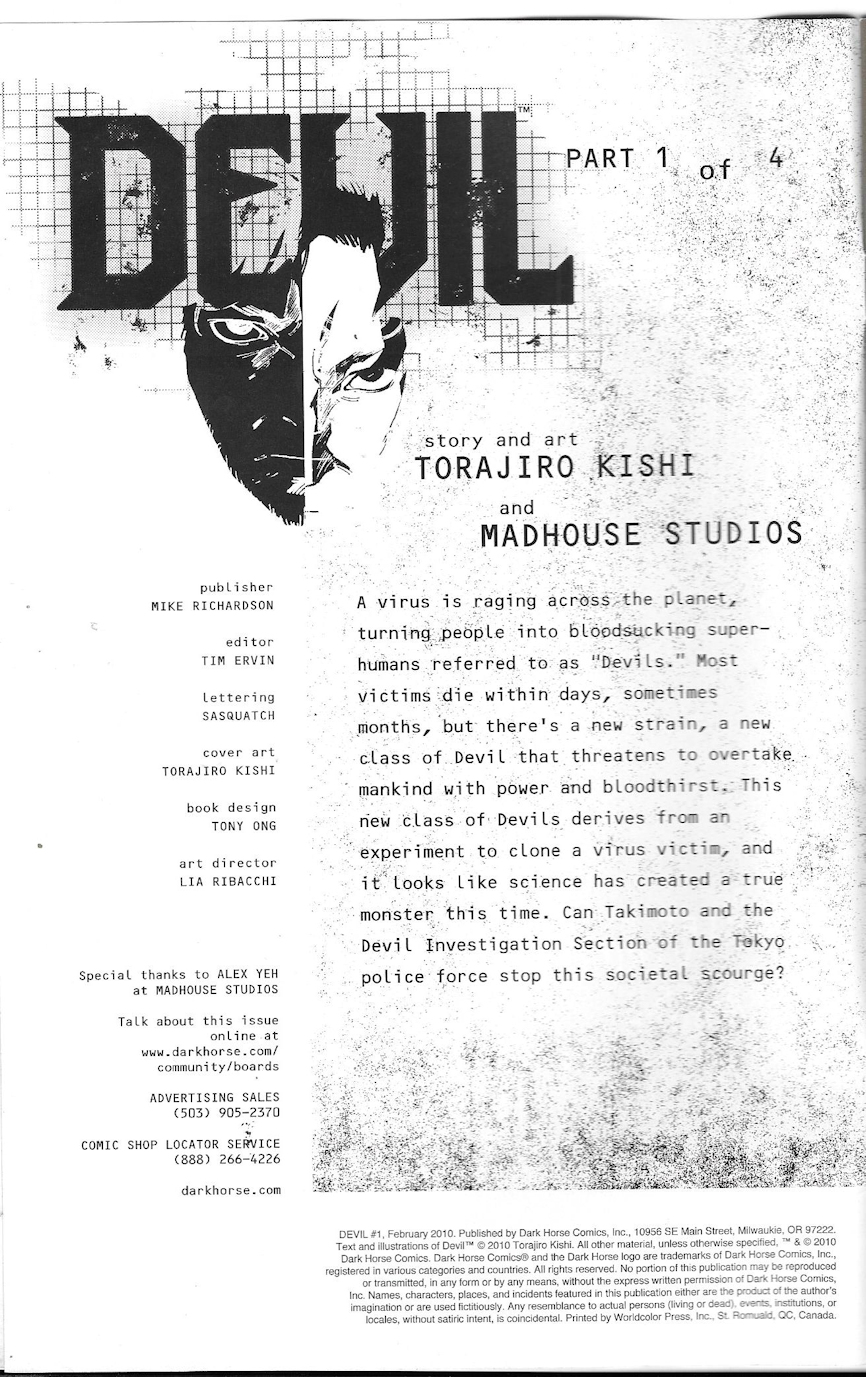 DEVIL™

PART 1 of 4

story and art
TORAJIRO KISHI

and

MADHOUSE STUDIOS

publisher
MIKE RICHARDSON

editor
TIM ERVIN

lettering
SASQUATCH

cover art
TORAJIRO KISHI

book design
TONY ONG

art director
LIA RIBACCHI

Special thanks to ALEX YEH at MADHOUSE STUDIOS

Talk about this issue online at www.darkhorse.com/community/boards

ADVERTISING SALES
(503) 905-2370

COMIC SHOP LOCATOR SERVICE
(888) 266-4226

darkhorse.com

A virus is raging across the planet, turning people into bloodsucking superhumans referred to as "Devils." Most victims die within days, sometimes months, but there's a new strain, a new class of Devil that threatens to overtake mankind with power and bloodthirst. This new class of Devils derives from an experiment to clone a virus victim, and it looks like science has created a true monster this time. Can Takimoto and the Devil Investigation Section of the Tokyo police force stop this societal scourge?

DEVIL #1, February 2010. Published by Dark Horse Comics, Inc., 10956 SE Main Street, Milwaukie, OR 97222. Text and illustrations of Devil™ © 2010 Torajiro Kishi. All other material, unless otherwise specified, ™ & © 2010 Dark Horse Comics. Dark Horse Comics® and the Dark Horse logo are trademarks of Dark Horse Comics, Inc., registered in various categories and countries. All rights reserved. No portion of this publication may be reproduced or transmitted, in any form or by any means, without the express written permission of Dark Horse Comics, Inc. Names, characters, places, and incidents featured in this publication either are the product of the author's imagination or are used fictitiously. Any resemblance to actual persons (living or dead), events, institutions, or locales, without satiric intent, is coincidental. Printed by Worldcolor Press, Inc., St. Romuald, QC, Canada.